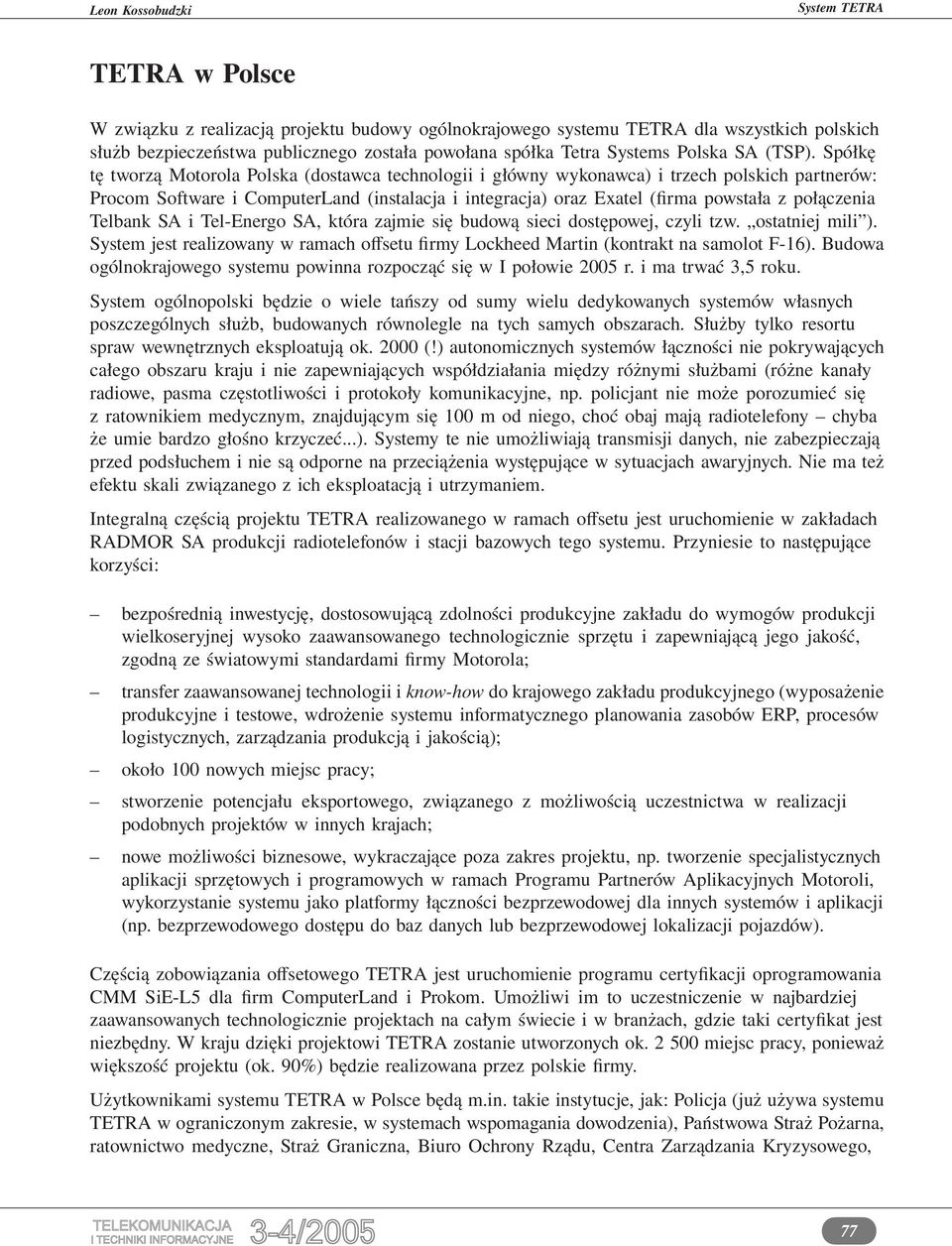 Leon Kossobudzki

System TETRA

TETRA w Polsce

W związku z realizacją projektu budowy ogólnokrajowego systemu TETRA dla wszystkich polskich służb bezpieczeństwa publicznego została powołana spółka Tetra Systems Polska SA (TSP). Spółkę tę tworzą Motorola Polska (dostawca technologii i główny wykonawca) i trzech polskich partnerów: Procom Software i ComputerLand (instalacja i integracja) oraz Exatel (firma powstała z połączenia Telbank SA i Tel-Energo SA, która zajmie się budową sieci dostępowej, czyli tzw. „ostatniej mili”). System jest realizowany w ramach offsetu firmy Lockheed Martin (kontrakt na samolot F-16). Budowa ogólnokrajowego systemu powinna rozpocząć się w I połowie 2005 r. i ma trwać 3,5 roku.

System ogólnopolski będzie o wiele tańszy od sumy wielu dedykowanych systemów własnych poszczególnych służb, budowanych równolegle na tych samych obszarach. Służby tylko resortu spraw wewnętrznych eksploatują ok. 2000 (!) autonomicznych systemów łączności nie pokrywających całego obszaru kraju i nie zapewniających współdziałania między różnymi służbami (różne kanały radiowe, pasma częstotliwości i protokoły komunikacyjne, np. policjant nie może porozumieć się z ratownikiem medycznym, znajdującym się 100 m od niego, choć obaj mają radiotelefony – chyba że umie bardzo głośno krzyczeć...). Systemy te nie umożliwiają transmisji danych, nie zabezpieczają przed podsłuchem i nie są odporne na przeciążenia występujące w sytuacjach awaryjnych. Nie ma też efektu skali związanego z ich eksploatacją i utrzymaniem.

Integralną częścią projektu TETRA realizowanego w ramach offsetu jest uruchomienie w zakładach RADMOR SA produkcji radiotelefonów i stacji bazowych tego systemu. Przyniesie to następujące korzyści:

– bezpośrednią inwestycję, dostosowującą zdolności produkcyjne zakładu do wymogów produkcji wielkoseryjnej wysoko zaawansowanego technologicznie sprzętu i zapewniającą jego jakość, zgodną ze światowymi standardami firmy Motorola;

– transfer zaawansowanej technologii i know-how do krajowego zakładu produkcyjnego (wyposażenie produkcyjne i testowe, wdrożenie systemu informatycznego planowania zasobów ERP, procesów logistycznych, zarządzania produkcją i jakością);

– około 100 nowych miejsc pracy;

– stworzenie potencjału eksportowego, związanego z możliwością uczestnictwa w realizacji podobnych projektów w innych krajach;

– nowe możliwości biznesowe, wykraczające poza zakres projektu, np. tworzenie specjalistycznych aplikacji sprzętowych i programowych w ramach Programu Partnerów Aplikacyjnych Motoroli, wykorzystanie systemu jako platformy łączności bezprzewodowej dla innych systemów i aplikacji (np. bezprzewodowego dostępu do baz danych lub bezprzewodowej lokalizacji pojazdów).

Częścią zobowiązania offsetowego TETRA jest uruchomienie programu certyfikacji oprogramowania CMM SiE-L5 dla firm ComputerLand i Prokom. Umożliwi im to uczestniczenie w najbardziej zaawansowanych technologicznie projektach na całym świecie i w branżach, gdzie taki certyfikat jest niezbędny. W kraju dzięki projektowi TETRA zostanie utworzonych ok. 2 500 miejsc pracy, ponieważ większość projektu (ok. 90%) będzie realizowana przez polskie firmy.

Użytkownikami systemu TETRA w Polsce będą m.in. takie instytucje, jak: Policja (już używa systemu TETRA w ograniczonym zakresie, w systemach wspomagania dowodzenia), Państwowa Straż Pożarna, ratownictwo medyczne, Straż Graniczna, Biuro Ochrony Rządu, Centra Zarządzania Kryzysowego,

TELEKOMUNIKACJA I TECHNIKI INFORMACYJNE 3-4/2005

77